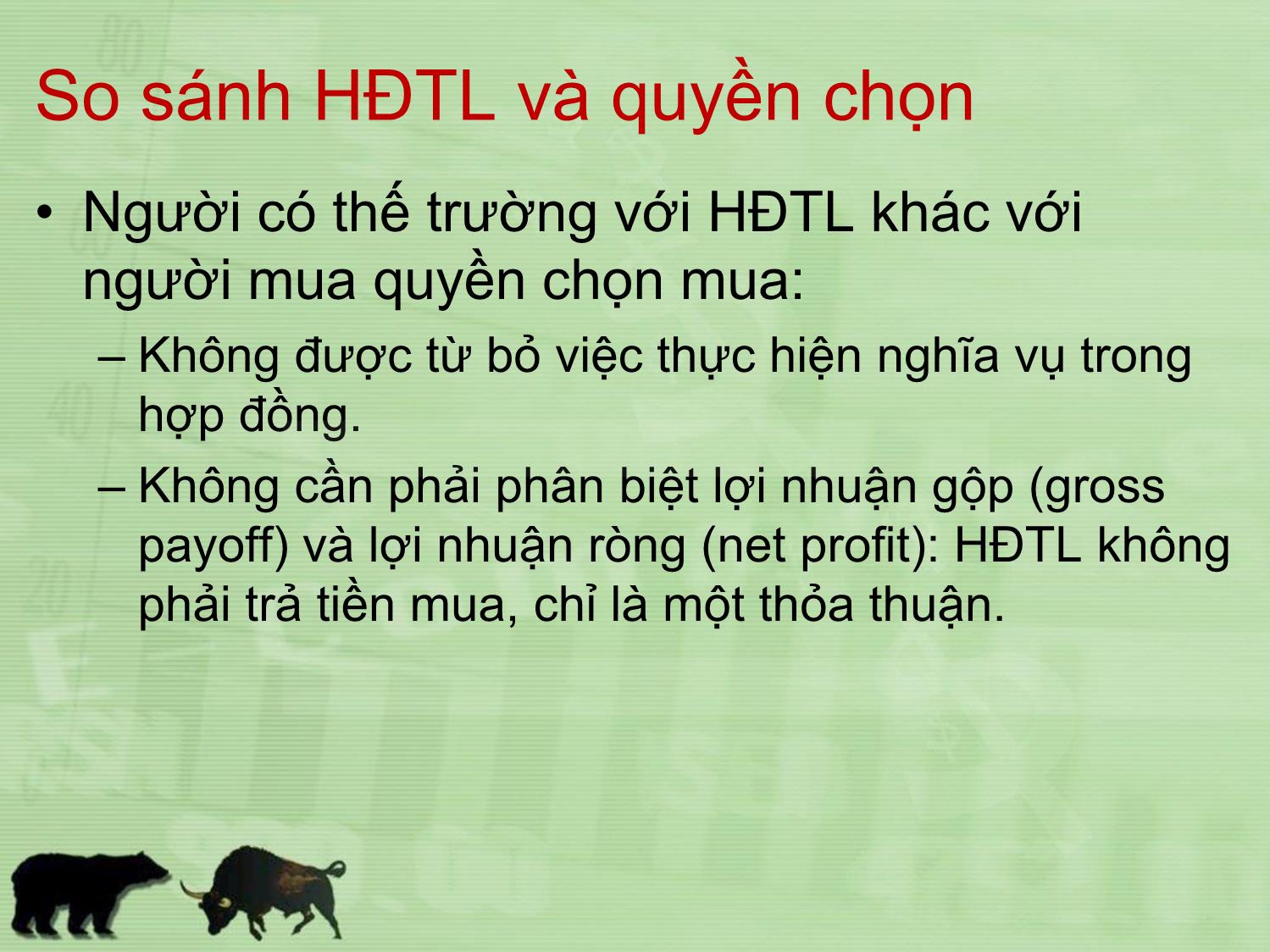 So sánh HĐTL và quyền chọn

• Người có thế trường với HĐTL khác với người mua quyền chọn mua:

– Không được từ bỏ việc thực hiện nghĩa vụ trong hợp đồng.

– Không cần phải phân biệt lợi nhuận gộp (gross payoff) và lợi nhuận ròng (net profit): HĐTL không phải trả tiền mua, chỉ là một thỏa thuận.